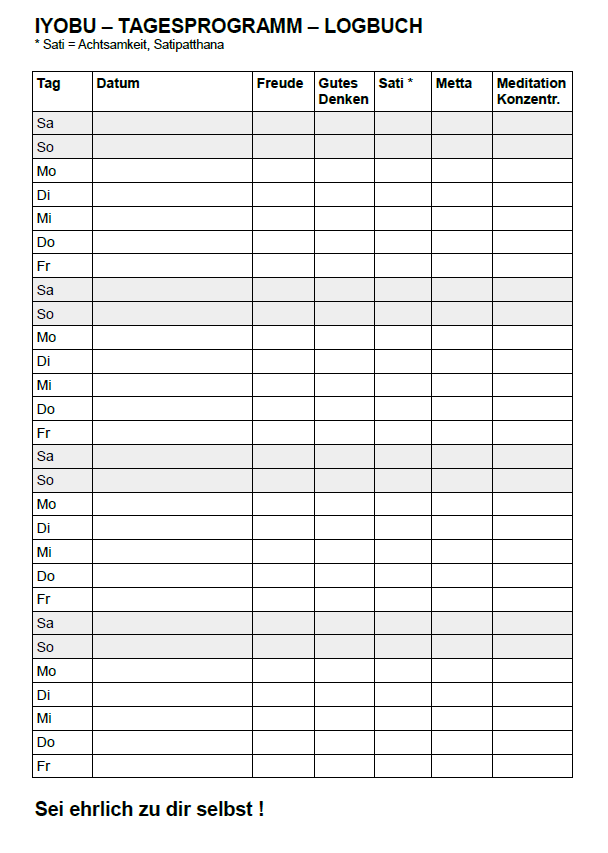 IYOBU – TAGESPROGRAMM – LOGBUCH
* Sati = Achtsamkeit, Satipatthana

| Tag | Datum | Freude | Gutes Denken | Sati * | Metta | Meditation Konzentr. |
|---|---|---|---|---|---|---|
| Sa | | | | | | |
| So | | | | | | |
| Mo | | | | | | |
| Di | | | | | | |
| Mi | | | | | | |
| Do | | | | | | |
| Fr | | | | | | |
| Sa | | | | | | |
| So | | | | | | |
| Mo | | | | | | |
| Di | | | | | | |
| Mi | | | | | | |
| Do | | | | | | |
| Fr | | | | | | |
| Sa | | | | | | |
| So | | | | | | |
| Mo | | | | | | |
| Di | | | | | | |
| Mi | | | | | | |
| Do | | | | | | |
| Fr | | | | | | |
| Sa | | | | | | |
| So | | | | | | |
| Mo | | | | | | |
| Di | | | | | | |
| Mi | | | | | | |
| Do | | | | | | |
| Fr | | | | | | |

Sei ehrlich zu dir selbst !